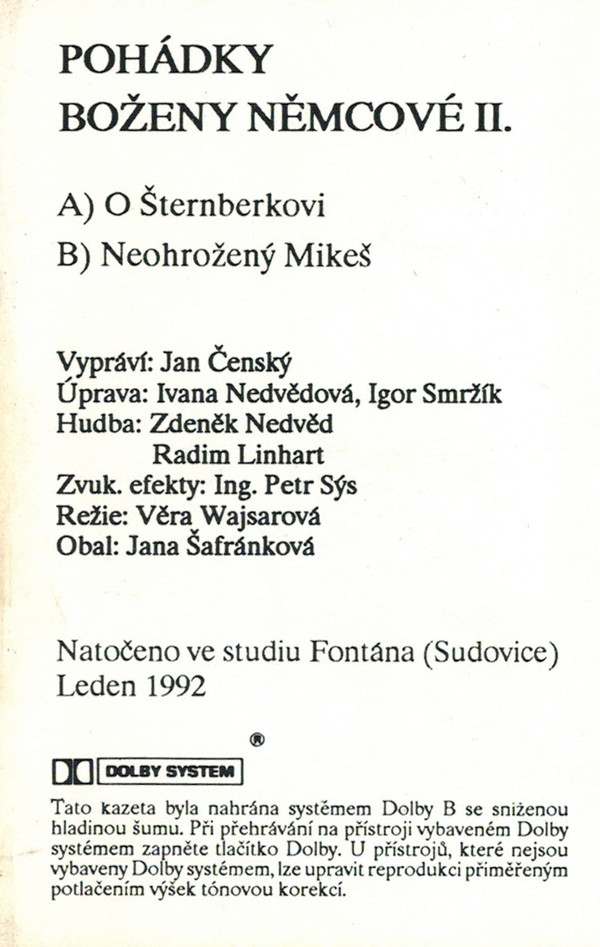 POHÁDKY
BOŽENY NĚMCOVÉ II.

A) O Šternberkovi
B) Neohrožený Mikeš

Vypráví: Jan Čenský
Úprava: Ivana Nedvědová, Igor Smržík
Hudba: Zdeněk Nedvěd
Radim Linhart
Zvuk. efekty: Ing. Petr Sýs
Režie: Věra Wajsarová
Obal: Jana Šafránková

Natočeno ve studiu Fontána (Sudovice)
Leden 1992

®
DOLBY SYSTEM

Tato kazeta byla nahrána systémem Dolby B se sníženou hladinou šumu. Při přehrávání na přístroji vybaveném Dolby systémem zapněte tlačítko Dolby. U přístrojů, které nejsou vybaveny Dolby systémem, lze upravit reprodukci přiměřeným potlačením výšek tónovou korekcí.